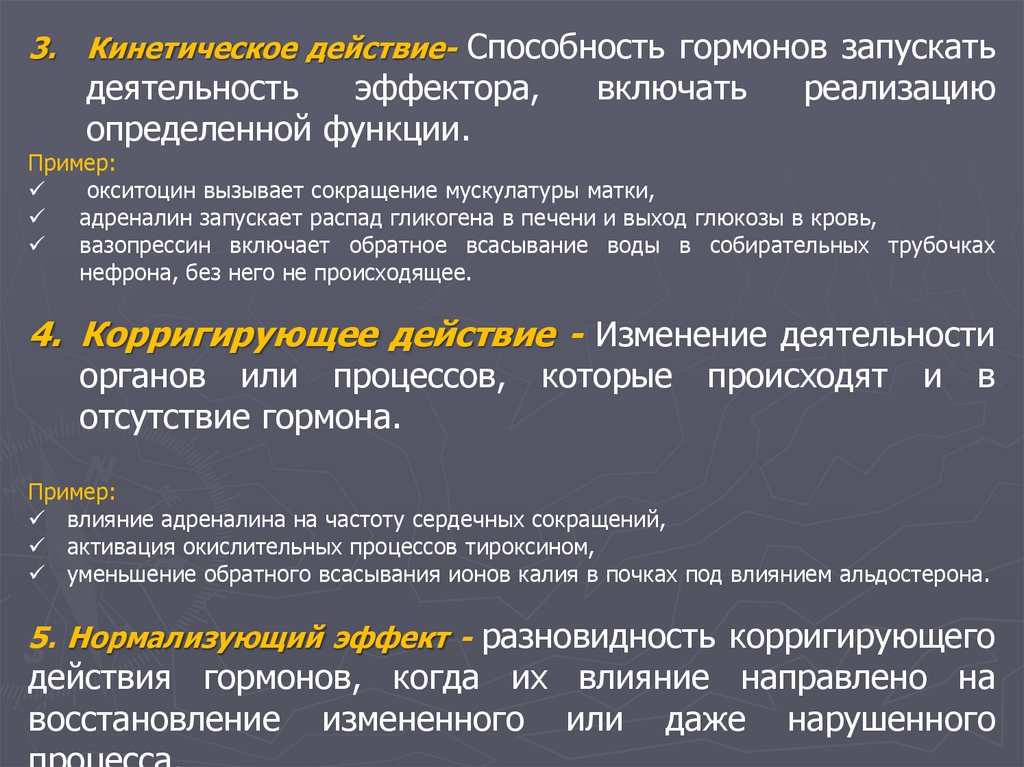 3. Кинетическое действие- Способность гормонов запускать деятельность эффектора, включать реализацию определенной функции.

Пример:
✓ окситоцин вызывает сокращение мускулатуры матки,
✓ адреналин запускает распад гликогена в печени и выход глюкозы в кровь,
✓ вазопрессин включает обратное всасывание воды в собирательных трубочках нефрона, без него не происходящее.

4. Корригирующее действие - Изменение деятельности органов или процессов, которые происходят и в отсутствие гормона.

Пример:
✓ влияние адреналина на частоту сердечных сокращений,
✓ активация окислительных процессов тироксином,
✓ уменьшение обратного всасывания ионов калия в почках под влиянием альдостерона.

5. Нормализующий эффект - разновидность корригирующего действия гормонов, когда их влияние направлено на восстановление измененного или даже нарушенного процесса.